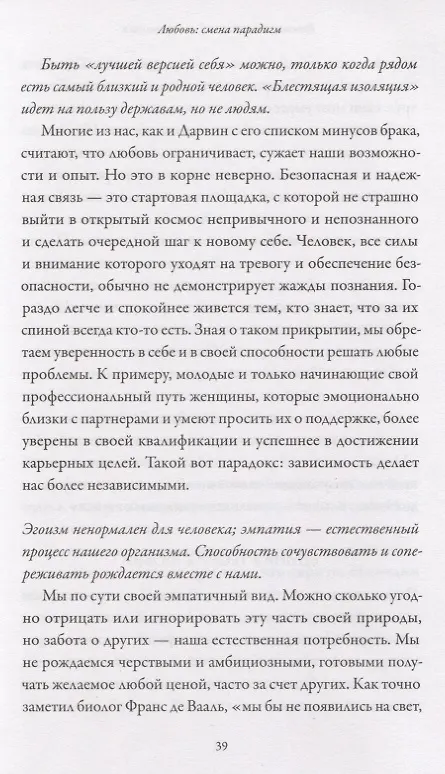 Любовь: смена парадигм

Быть «лучшей версией себя» можно, только когда рядом есть самый близкий и родной человек. «Блестящая изоляция» идет на пользу державам, но не людям.

Многие из нас, как и Дарвин с его списком минусов брака, считают, что любовь ограничивает, сужает наши возможности и опыт. Но это в корне неверно. Безопасная и надежная связь — это стартовая площадка, с которой не страшно выйти в открытый космос непривычного и непознанного и сделать очередной шаг к новому себе. Человек, все силы и внимание которого уходят на тревогу и обеспечение безопасности, обычно не демонстрирует жажды познания. Гораздо легче и спокойнее живется тем, кто знает, что за их спиной всегда кто-то есть. Зная о таком прикрытии, мы обретаем уверенность в себе и в своей способности решать любые проблемы. К примеру, молодые и только начинающие свой профессиональный путь женщины, которые эмоционально близки с партнерами и умеют просить их о поддержке, более уверены в своей квалификации и успешнее в достижении карьерных целей. Такой вот парадокс: зависимость делает нас более независимыми.

Эгоизм ненормален для человека; эмпатия — естественный процесс нашего организма. Способность сочувствовать и сопереживать рождается вместе с нами.

Мы по сути своей эмпатичный вид. Можно сколько угодно отрицать или игнорировать эту часть своей природы, но забота о других — наша естественная потребность. Мы не рождаемся черствыми и амбициозными, готовыми получать желаемое любой ценой, часто за счет других. Как точно заметил биолог Франс де Вааль, «мы бы не появились на свет,

39